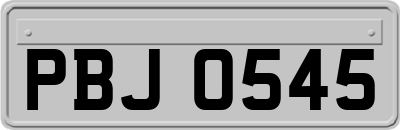 PBJ 0545